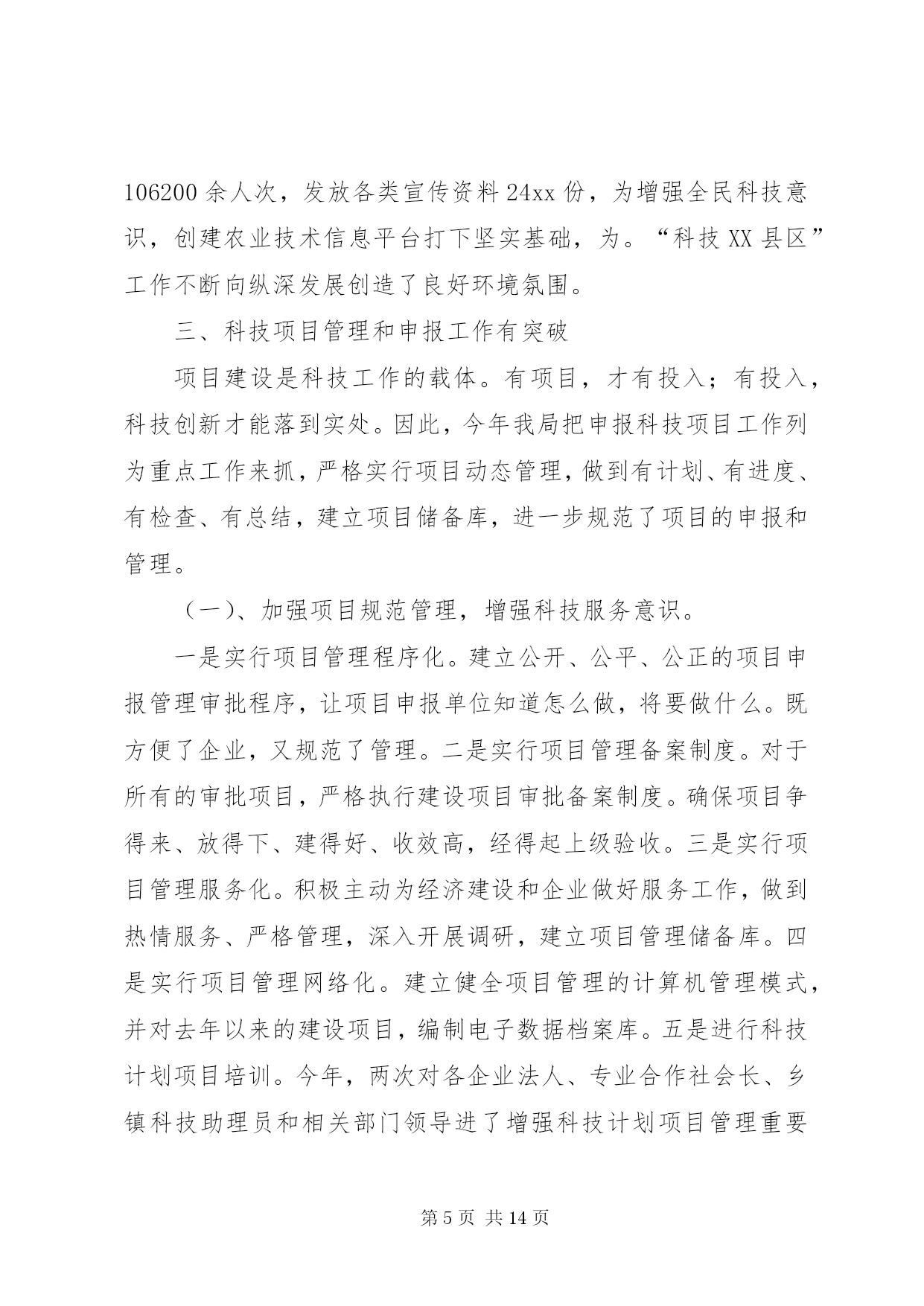 106200余人次，发放各类宣传资料24xx份，为增强全民科技意识，创建农业技术信息平台打下坚实基础，为。“科技XX县区”工作不断向纵深发展创造了良好环境氛围。

三、科技项目管理和申报工作有突破

项目建设是科技工作的载体。有项目，才有投入；有投入，科技创新才能落到实处。因此，今年我局把申报科技项目工作列为重点工作来抓，严格实行项目动态管理，做到有计划、有进度、有检查、有总结，建立项目储备库，进一步规范了项目的申报和管理。

（一）、加强项目规范管理，增强科技服务意识。

一是实行项目管理程序化。建立公开、公平、公正的项目申报管理审批程序，让项目申报单位知道怎么做，将要做什么。既方便了企业，又规范了管理。二是实行项目管理备案制度。对于所有的审批项目，严格执行建设项目审批备案制度。确保项目争得来、放得下、建得好、收效高，经得起上级验收。三是实行项目管理服务化。积极主动为经济建设和企业做好服务工作，做到热情服务、严格管理，深入开展调研，建立项目管理储备库。四是实行项目管理网络化。建立健全项目管理的计算机管理模式，并对去年以来的建设项目，编制电子数据档案库。五是进行科技计划项目培训。今年，两次对各企业法人、专业合作社会长、乡镇科技助理员和相关部门领导进了增强科技计划项目管理重要

第5页 共14页